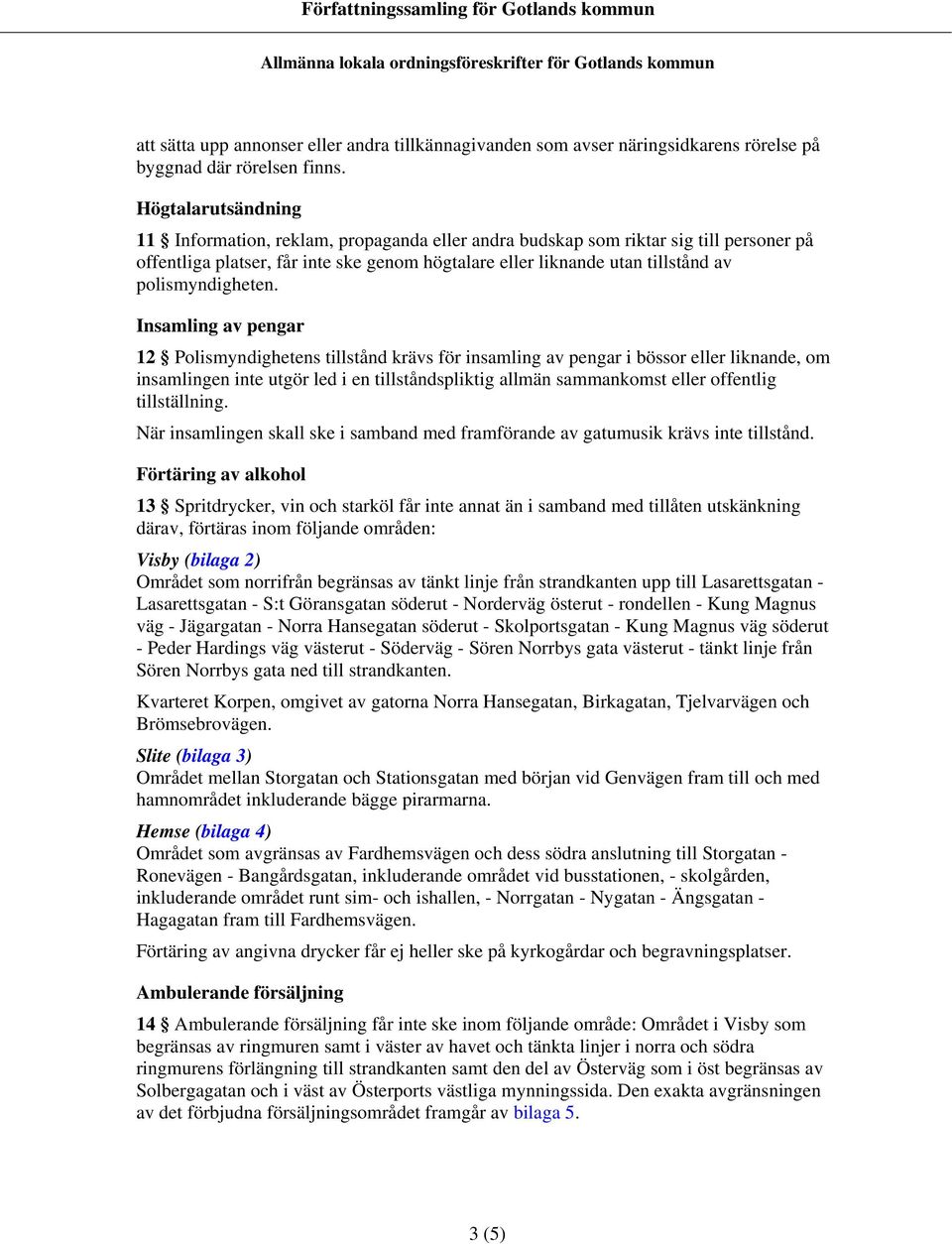 Författningssamling för Gotlands kommun

Allmänna lokala ordningsföreskrifter för Gotlands kommun

att sätta upp annonser eller andra tillkännagivanden som avser näringsidkarens rörelse på byggnad där rörelsen finns.

Högtalarutsändning

11 § Information, reklam, propaganda eller andra budskap som riktar sig till personer på offentliga platser, får inte ske genom högtalare eller liknande utan tillstånd av polismyndigheten.

Insamling av pengar

12 § Polismyndighetens tillstånd krävs för insamling av pengar i bössor eller liknande, om insamlingen inte utgör led i en tillståndspliktig allmän sammankomst eller offentlig tillställning.

När insamlingen skall ske i samband med framförande av gatumusik krävs inte tillstånd.

Förtäring av alkohol

13 § Spritdrycker, vin och starköl får inte annat än i samband med tillåten utskänkning därav, förtäras inom följande områden:

Visby (bilaga 2)
Området som norrifrån begränsas av tänkt linje från strandkanten upp till Lasarettsgatan - Lasarettsgatan - S:t Göransgatan söderut - Norderväg österut - rondellen - Kung Magnus väg - Jägargatan - Norra Hansegatan söderut - Skolportsgatan - Kung Magnus väg söderut - Peder Hardings väg västerut - Söderväg - Sören Norrbys gata västerut - tänkt linje från Sören Norrbys gata ned till strandkanten.

Kvarteret Korpen, omgivet av gatorna Norra Hansegatan, Birkagatan, Tjelvarvägen och Brömsebrovägen.

Slite (bilaga 3)
Området mellan Storgatan och Stationsgatan med början vid Genvägen fram till och med hamnområdet inkluderande bägge pirarmarna.

Hemse (bilaga 4)
Området som avgränsas av Fardhemsvägen och dess södra anslutning till Storgatan - Ronevägen - Bangårdsgatan, inkluderande området vid busstationen, - skolgården, inkluderande området runt sim- och ishallen, - Norrgatan - Nygatan - Ängsgatan - Hagagatan fram till Fardhemsvägen.

Förtäring av angivna drycker får ej heller ske på kyrkogårdar och begravningsplatser.

Ambulerande försäljning

14 § Ambulerande försäljning får inte ske inom följande område: Området i Visby som begränsas av ringmuren samt i väster av havet och tänkta linjer i norra och södra ringmurens förlängning till strandkanten samt den del av Österväg som i öst begränsas av Solbergagatan och i väst av Österports västliga mynningssida. Den exakta avgränsningen av det förbjudna försäljningsområdet framgår av bilaga 5.

3 (5)